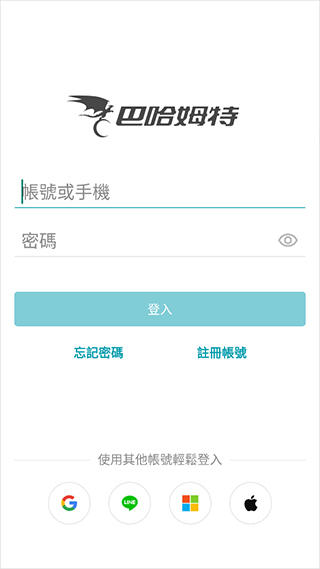 巴哈姆特

帳號或手機

密碼

登入

忘記密碼

註冊帳號

使用其他帳號輕鬆登入

G

LINE